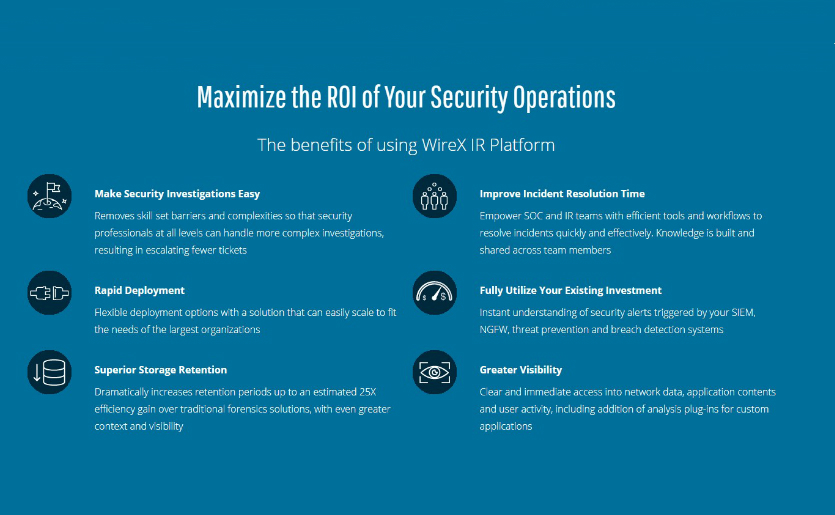 Maximize the ROI of Your Security Operations

The benefits of using WireX IR Platform

Make Security Investigations Easy

Removes skill set barriers and complexities so that security professionals at all levels can handle more complex investigations, resulting in escalating fewer tickets

Rapid Deployment

Flexible deployment options with a solution that can easily scale to fit the needs of the largest organizations

Superior Storage Retention

Dramatically increases retention periods up to an estimated 25X efficiency gain over traditional forensics solutions, with even greater context and visibility

Improve Incident Resolution Time

Empower SOC and IR teams with efficient tools and workflows to resolve incidents quickly and effectively. Knowledge is built and shared across team members

Fully Utilize Your Existing Investment

Instant understanding of security alerts triggered by your SIEM, NGFW, threat prevention and breach detection systems

Greater Visibility

Clear and immediate access into network data, application contents and user activity, including addition of analysis plug-ins for custom applications